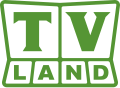 TV
LAND